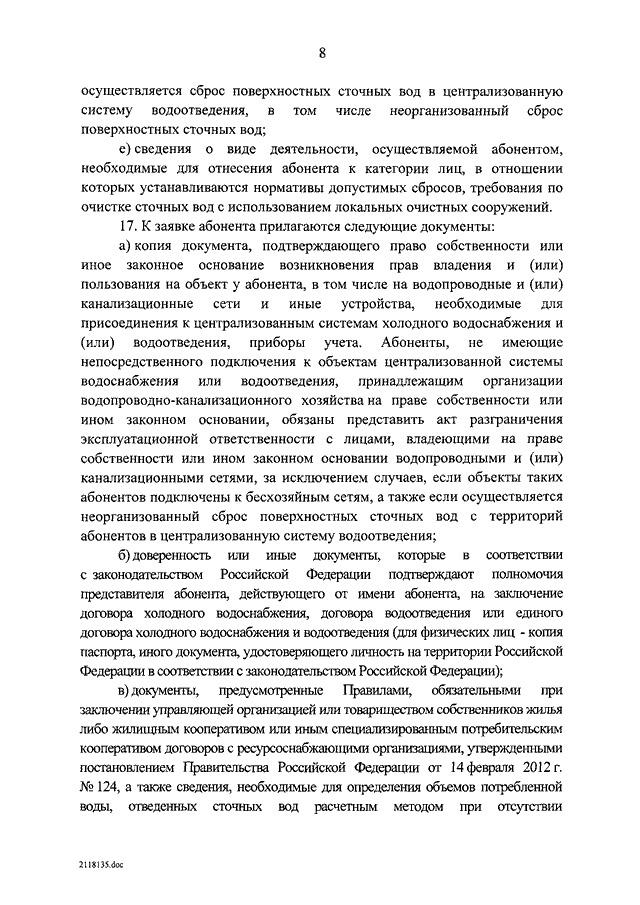 8

осуществляется сброс поверхностных сточных вод в централизованную систему водоотведения, в том числе неорганизованный сброс поверхностных сточных вод;

е) сведения о виде деятельности, осуществляемой абонентом, необходимые для отнесения абонента к категории лиц, в отношении которых устанавливаются нормативы допустимых сбросов, требования по очистке сточных вод с использованием локальных очистных сооружений.

17. К заявке абонента прилагаются следующие документы:

а) копия документа, подтверждающего право собственности или иное законное основание возникновения прав владения и (или) пользования на объект у абонента, в том числе на водопроводные и (или) канализационные сети и иные устройства, необходимые для присоединения к централизованным системам холодного водоснабжения и (или) водоотведения, приборы учета. Абоненты, не имеющие непосредственного подключения к объектам централизованной системы водоснабжения или водоотведения, принадлежащим организации водопроводно-канализационного хозяйства на праве собственности или ином законном основании, обязаны представить акт разграничения эксплуатационной ответственности с лицами, владеющими на праве собственности или ином законном основании водопроводными и (или) канализационными сетями, за исключением случаев, если объекты таких абонентов подключены к бесхозяйным сетям, а также если осуществляется неорганизованный сброс поверхностных сточных вод с территорий абонентов в централизованную систему водоотведения;

б) доверенность или иные документы, которые в соответствии с законодательством Российской Федерации подтверждают полномочия представителя абонента, действующего от имени абонента, на заключение договора холодного водоснабжения, договора водоотведения или единого договора холодного водоснабжения и водоотведения (для физических лиц - копия паспорта, иного документа, удостоверяющего личность на территории Российской Федерации в соответствии с законодательством Российской Федерации);

в) документы, предусмотренные Правилами, обязательными при заключении управляющей организацией или товариществом собственников жилья либо жилищным кооперативом или иным специализированным потребительским кооперативом договоров с ресурсоснабжающими организациями, утвержденными постановлением Правительства Российской Федерации от 14 февраля 2012 г. № 124, а также сведения, необходимые для определения объемов потребленной воды, отведенных сточных вод расчетным методом при отсутствии

2118135.doc